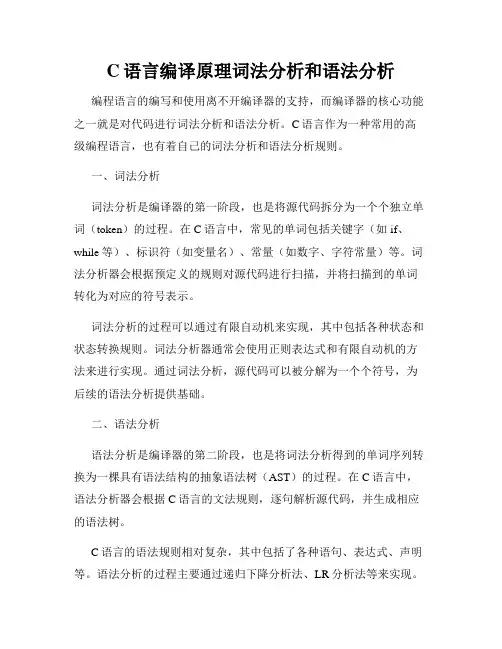 C 语言编译原理词法分析和语法分析

编程语言的编写和使用离不开编译器的支持，而编译器的核心功能之一就是对代码进行词法分析和语法分析。C 语言作为一种常用的高级编程语言，也有着自己的词法分析和语法分析规则。

一、词法分析

词法分析是编译器的第一阶段，也是将源代码拆分为一个个独立单词（token）的过程。在 C 语言中，常见的单词包括关键字（如 if、while 等）、标识符（如变量名）、常量（如数字、字符常量）等。词法分析器会根据预定义的规则对源代码进行扫描，并将扫描到的单词转化为对应的符号表示。

词法分析的过程可以通过有限自动机来实现，其中包括各种状态和状态转换规则。词法分析器通常会使用正则表达式和有限自动机的方法来进行实现。通过词法分析，源代码可以被分解为一个个符号，为后续的语法分析提供基础。

二、语法分析

语法分析是编译器的第二阶段，也是将词法分析得到的单词序列转换为一棵具有语法结构的抽象语法树（AST）的过程。在 C 语言中，语法分析器会根据 C 语言的文法规则，逐句解析源代码，并生成相应的语法树。

C 语言的语法规则相对复杂，其中包括了各种语句、表达式、声明等。语法分析的过程主要通过递归下降分析法、LR 分析法等来实现。